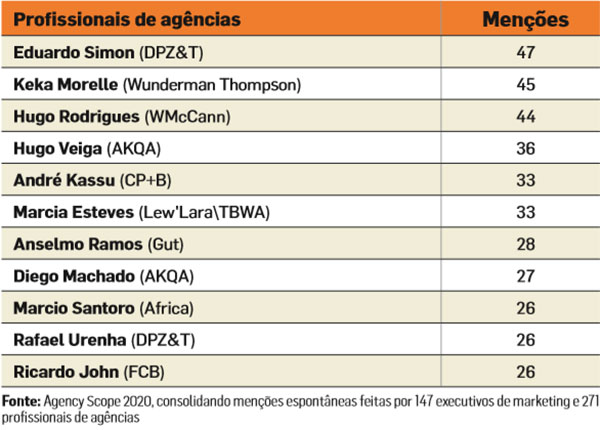 | Profissionais de agências | Menções |
|---|---|
| Eduardo Simon (DPZ&T) | 47 |
| Keka Morelle (Wunderman Thompson) | 45 |
| Hugo Rodrigues (WMcCann) | 44 |
| Hugo Veiga (AKQA) | 36 |
| André Kassu (CP+B) | 33 |
| Marcia Esteves (Lew'Lara\TBWA) | 33 |
| Anselmo Ramos (Gut) | 28 |
| Diego Machado (AKQA) | 27 |
| Marcio Santoro (Africa) | 26 |
| Rafael Urenha (DPZ&T) | 26 |
| Ricardo John (FCB) | 26 |

Fonte: Agency Scope 2020, consolidando menções espontâneas feitas por 147 executivos de marketing e 271 profissionais de agências